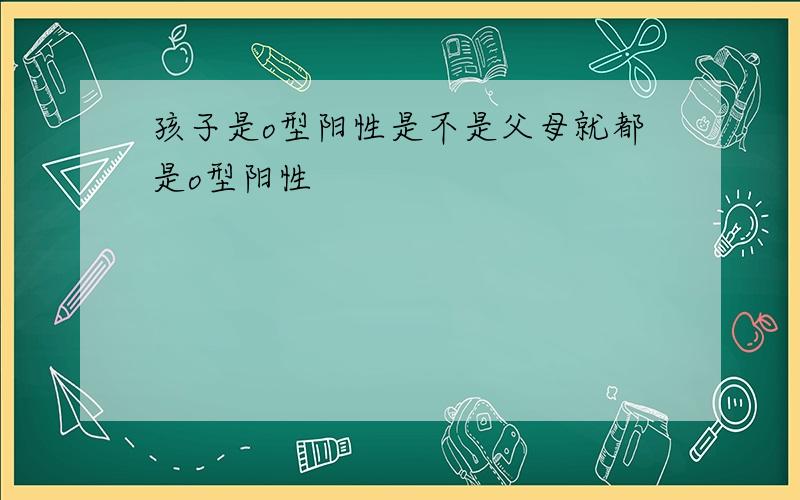 孩子是o型阳性是不是父母就都是o型阳性